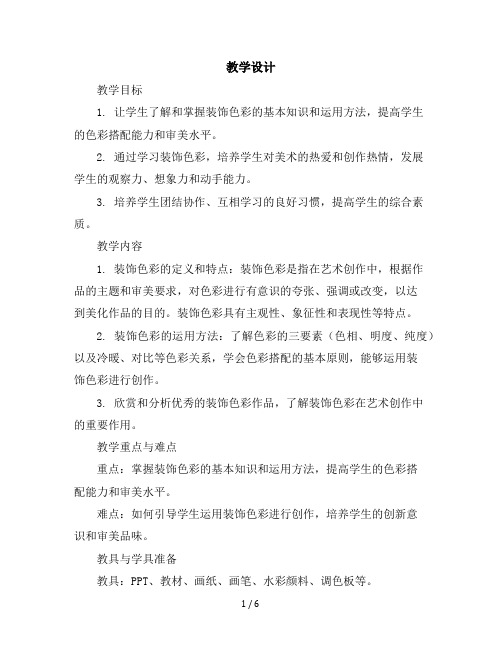 教学设计

教学目标

1. 让学生了解和掌握装饰色彩的基本知识和运用方法，提高学生的色彩搭配能力和审美水平。

2. 通过学习装饰色彩，培养学生对美术的热爱和创作热情，发展学生的观察力、想象力和动手能力。

3. 培养学生团结协作、互相学习的良好习惯，提高学生的综合素质。

教学内容

1. 装饰色彩的定义和特点：装饰色彩是指在艺术创作中，根据作品的主题和审美要求，对色彩进行有意识的夸张、强调或改变，以达到美化作品的目的。装饰色彩具有主观性、象征性和表现性等特点。

2. 装饰色彩的运用方法：了解色彩的三要素（色相、明度、纯度）以及冷暖、对比等色彩关系，学会色彩搭配的基本原则，能够运用装饰色彩进行创作。

3. 欣赏和分析优秀的装饰色彩作品，了解装饰色彩在艺术创作中的重要作用。

教学重点与难点

重点：掌握装饰色彩的基本知识和运用方法，提高学生的色彩搭配能力和审美水平。

难点：如何引导学生运用装饰色彩进行创作，培养学生的创新意识和审美品味。

教具与学具准备

教具：PPT、教材、画纸、画笔、水彩颜料、调色板等。

1 / 6